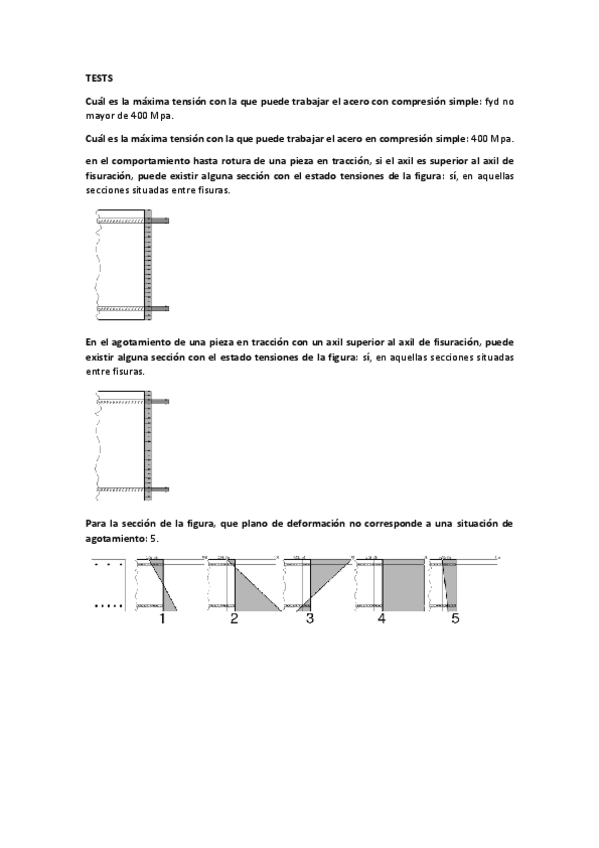 TESTS

Cuál es la máxima tensión con la que puede trabajar el acero con compresión simple: fyd no mayor de 400 Mpa.

Cuál es la máxima tensión con la que puede trabajar el acero en compresión simple: 400 Mpa.

en el comportamiento hasta rotura de una pieza en tracción, si el axil es superior al axil de fisuración, puede existir alguna sección con el estado tensiones de la figura: sí, en aquellas secciones situadas entre fisuras.

En el agotamiento de una pieza en tracción con un axil superior al axil de fisuración, puede existir alguna sección con el estado tensiones de la figura: sí, en aquellas secciones situadas entre fisuras.

Para la sección de la figura, que plano de deformación no corresponde a una situación de agotamiento: 5.

1 2 3 4 5